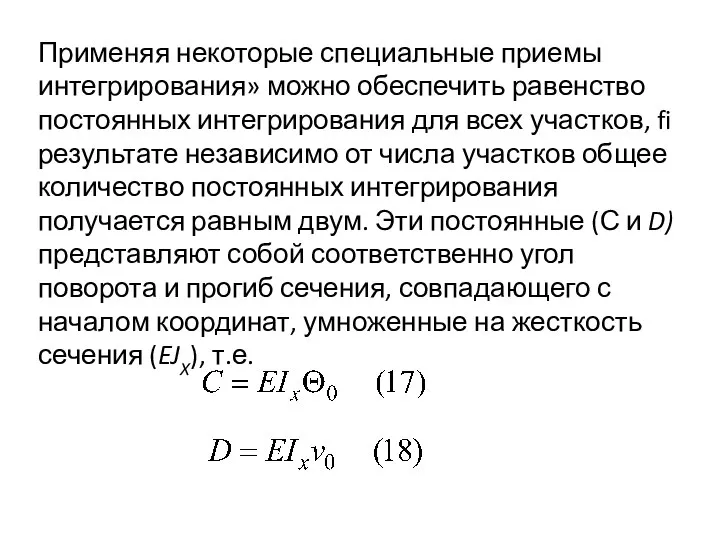 Применяя некоторые специальные приемы интегрирования» можно обеспечить равенство постоянных интегрирования для всех участков, fi результате независимо от числа участков общее количество постоянных интегрирования получается равным двум. Эти постоянные (С и D) представляют собой соответственно угол поворота и прогиб сечения, совпадающего с началом координат, умноженные на жесткость сечения ($EJ_X$), т.е.

$C = EI_x\Theta_0$ (17)

$D = EI_x v_0$ (18)